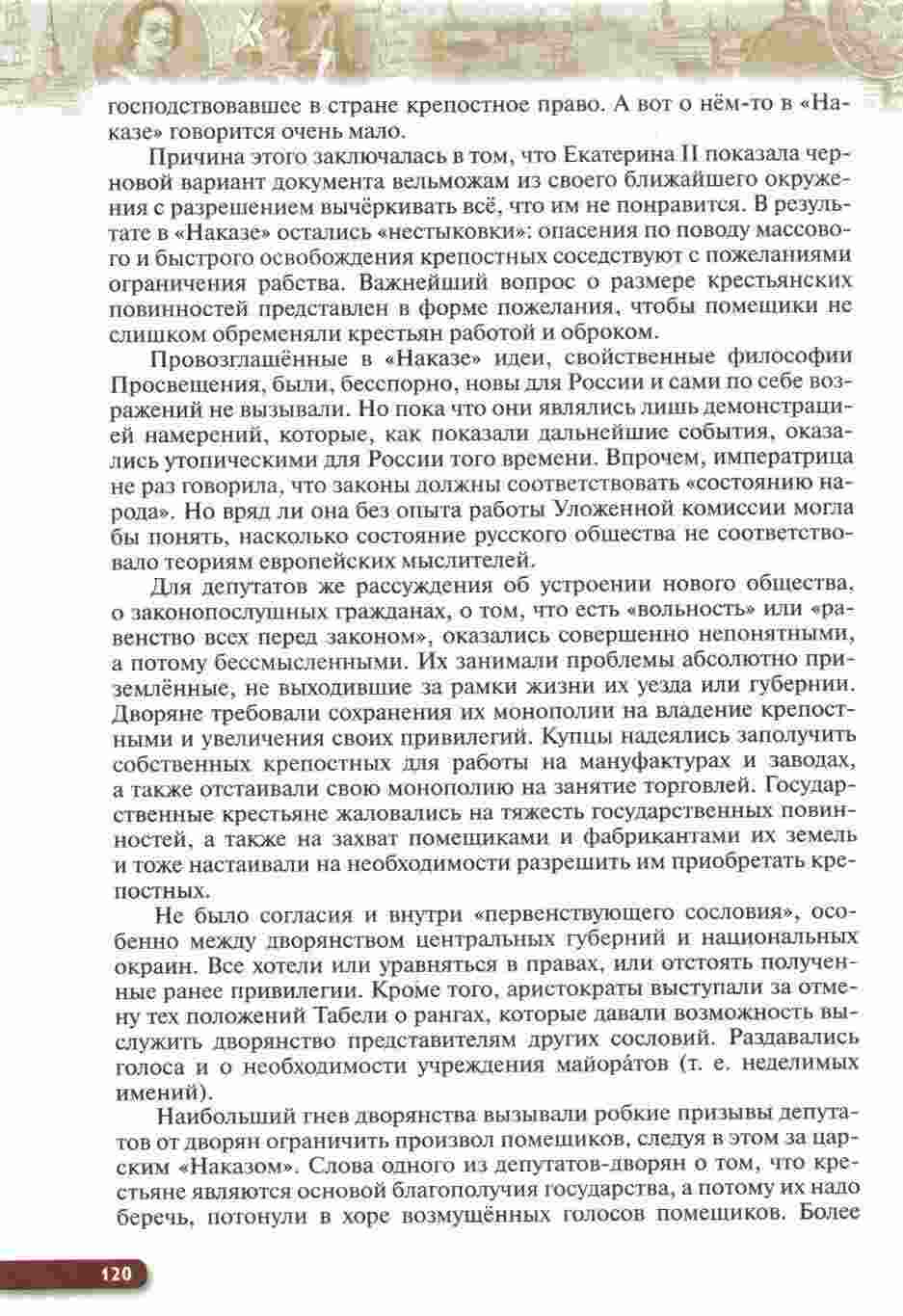 господствовавшее в стране крепостное право. А вот о нём-то в «Наказе» говорится очень мало.

Причина этого заключалась в том, что Екатерина II показала черновой вариант документа вельможам из своего ближайшего окружения с разрешением вычёркивать всё, что им не понравится. В результате в «Наказе» остались «нестыковки»: опасения по поводу массового и быстрого освобождения крепостных соседствуют с пожеланиями ограничения рабства. Важнейший вопрос о размере крестьянских повинностей представлен в форме пожелания, чтобы помещики не слишком обременяли крестьян работой и оброком.

Провозглашённые в «Наказе» идеи, свойственные философии Просвещения, были, бесспорно, новы для России и сами по себе возражений не вызывали. Но пока что они являлись лишь демонстрацией намерений, которые, как показали дальнейшие события, оказались утопическими для России того времени. Впрочем, императрица не раз говорила, что законы должны соответствовать «состоянию народа». Но вряд ли она без опыта работы Уложенной комиссии могла бы понять, насколько состояние русского общества не соответствовало теориям европейских мыслителей.

Для депутатов же рассуждения об устроении нового общества, о законопослушных гражданах, о том, что есть «вольность» или «равенство всех перед законом», оказались совершенно непонятными, а потому бессмысленными. Их занимали проблемы абсолютно приземлённые, не выходившие за рамки жизни их уезда или губернии. Дворяне требовали сохранения их монополии на владение крепостными и увеличения своих привилегий. Купцы надеялись заполучить собственных крепостных для работы на мануфактурах и заводах, а также отстаивали свою монополию на занятие торговлей. Государственные крестьяне жаловались на тяжесть государственных повинностей, а также на захват помещиками и фабрикантами их земель и тоже настаивали на необходимости разрешить им приобретать крепостных.

Не было согласия и внутри «первенствующего сословия», особенно между дворянством центральных губерний и национальных окраин. Все хотели или уравняться в правах, или отстоять полученные ранее привилегии. Кроме того, аристократы выступали за отмену тех положений Табели о рангах, которые давали возможность выслужить дворянство представителям других сословий. Раздавались голоса и о необходимости учреждения майора́тов (т. е. неделимых имений).

Наибольший гнев дворянства вызывали робкие призывы депутатов от дворян ограничить произвол помещиков, следуя в этом за царским «Наказом». Слова одного из депутатов-дворян о том, что крестьяне являются основой благополучия государства, а потому их надо беречь, потонули в хоре возмущённых голосов помещиков. Более

120